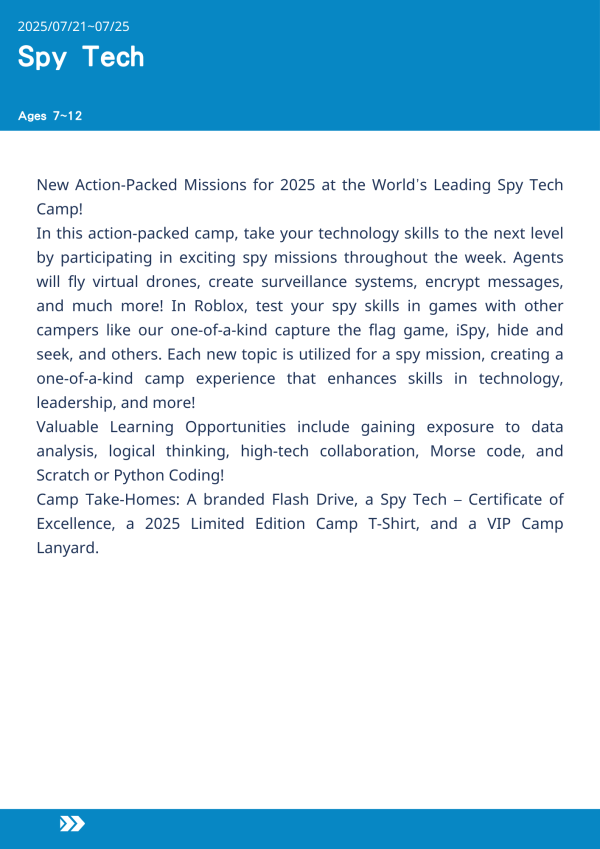 2025/07/21~07/25

Spy Tech

Ages 7~12

New Action-Packed Missions for 2025 at the World's Leading Spy Tech Camp!

In this action-packed camp, take your technology skills to the next level by participating in exciting spy missions throughout the week. Agents will fly virtual drones, create surveillance systems, encrypt messages, and much more! In Roblox, test your spy skills in games with other campers like our one-of-a-kind capture the flag game, iSpy, hide and seek, and others. Each new topic is utilized for a spy mission, creating a one-of-a-kind camp experience that enhances skills in technology, leadership, and more!

Valuable Learning Opportunities include gaining exposure to data analysis, logical thinking, high-tech collaboration, Morse code, and Scratch or Python Coding!

Camp Take-Homes: A branded Flash Drive, a Spy Tech – Certificate of Excellence, a 2025 Limited Edition Camp T-Shirt, and a VIP Camp Lanyard.